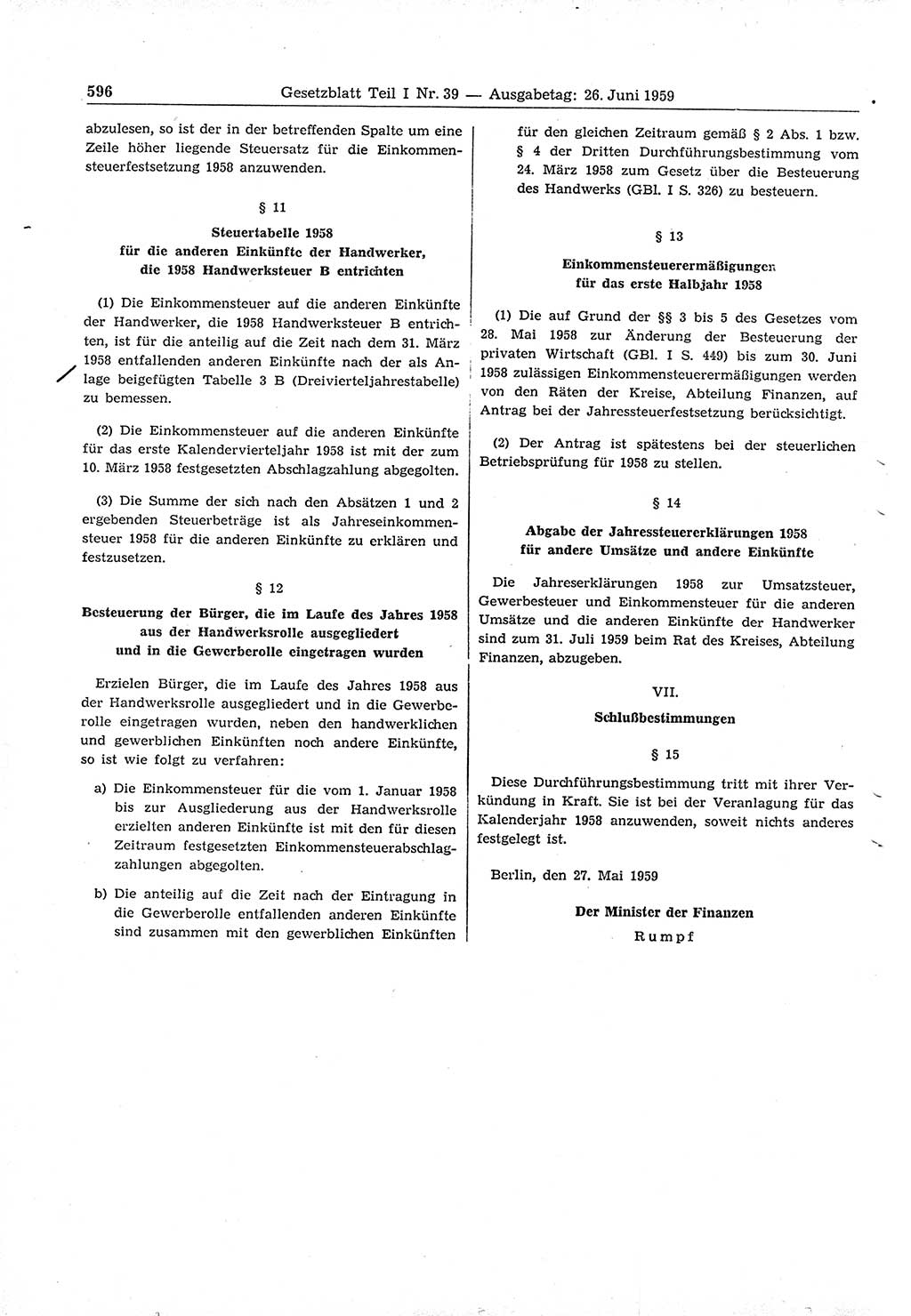 596 Gesetzblatt Teil I Nr. 39 — Ausgabetag: 26. Juni 1959

abzulesen, so ist der in der betreffenden Spalte um eine Zeile höher liegende Steuersatz für die Einkommensteuerfestsetzung 1958 anzuwenden.

§ 11

Steuertabelle 1958
für die anderen Einkünfte der Handwerker, die 1958 Handwerksteuer B entrichten

(1) Die Einkommensteuer auf die anderen Einkünfte der Handwerker, die 1958 Handwerksteuer B entrichten, ist für die anteilig auf die Zeit nach dem 31. März 1958 entfallenden anderen Einkünfte nach der als Anlage beigefügten Tabelle 3 B (Dreivierteljahrestabelle) zu bemessen.

(2) Die Einkommensteuer auf die anderen Einkünfte für das erste Kalendervierteljahr 1958 ist mit der zum 10. März 1958 festgesetzten Abschlagzahlung abgegolten.

(3) Die Summe der sich nach den Absätzen 1 und 2 ergebenden Steuerbeträge ist als Jahreseinkommensteuer 1958 für die anderen Einkünfte zu erklären und festzusetzen.

§ 12

Besteuerung der Bürger, die im Laufe des Jahres 1958 aus der Handwerksrolle ausgegliedert und in die Gewerberolle eingetragen wurden

Erzielen Bürger, die im Laufe des Jahres 1958 aus der Handwerksrolle ausgegliedert und in die Gewerberolle eingetragen wurden, neben den handwerklichen und gewerblichen Einkünften noch andere Einkünfte, so ist wie folgt zu verfahren:

a) Die Einkommensteuer für die vom 1. Januar 1958 bis zur Ausgliederung aus der Handwerksrolle erzielten anderen Einkünfte ist mit den für diesen Zeitraum festgesetzten Einkommensteuerabschlagzahlungen abgegolten.

b) Die anteilig auf die Zeit nach der Eintragung in die Gewerberolle entfallenden anderen Einkünfte sind zusammen mit den gewerblichen Einkünften für den gleichen Zeitraum gemäß § 2 Abs. 1 bzw. § 4 der Dritten Durchführungsbestimmung vom 24. März 1958 zum Gesetz über die Besteuerung des Handwerks (GBl. I S. 326) zu besteuern.

§ 13

Einkommensteuerermäßigungen für das erste Halbjahr 1958

(1) Die auf Grund der §§ 3 bis 5 des Gesetzes vom 28. Mai 1958 zur Änderung der Besteuerung der privaten Wirtschaft (GBl. I S. 449) bis zum 30. Juni 1958 zulässigen Einkommensteuerermäßigungen werden von den Räten der Kreise, Abteilung Finanzen, auf Antrag bei der Jahressteuerfestsetzung berücksichtigt.

(2) Der Antrag ist spätestens bei der steuerlichen Betriebsprüfung für 1958 zu stellen.

§ 14

Abgabe der Jahressteuererklärungen 1958 für andere Umsätze und andere Einkünfte

Die Jahreserklärungen 1958 zur Umsatzsteuer, Gewerbesteuer und Einkommensteuer für die anderen Umsätze und die anderen Einkünfte der Handwerker sind zum 31. Juli 1959 beim Rat des Kreises, Abteilung Finanzen, abzugeben.

VII.
Schlußbestimmungen

§ 15

Diese Durchführungsbestimmung tritt mit ihrer Verkündung in Kraft. Sie ist bei der Veranlagung für das Kalenderjahr 1958 anzuwenden, soweit nichts anderes festgelegt ist.

Berlin, den 27. Mai 1959

Der Minister der Finanzen
Rumpf